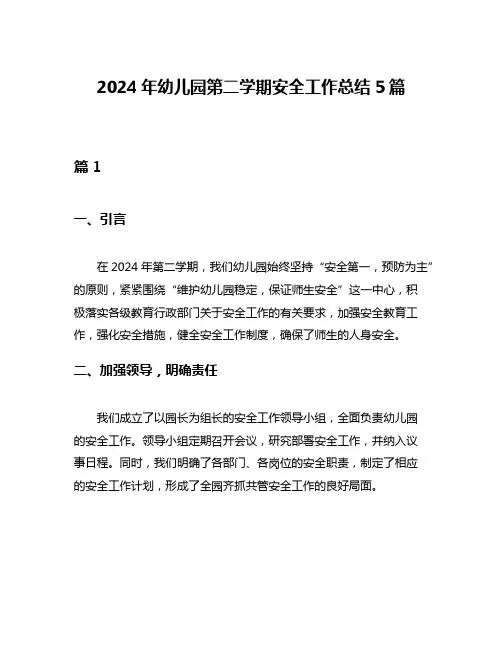 2024 年幼儿园第二学期安全工作总结 5 篇

篇 1

一、引言

在 2024 年第二学期，我们幼儿园始终坚持“安全第一，预防为主”的原则，紧紧围绕“维护幼儿园稳定，保证师生安全”这一中心，积极落实各级教育行政部门关于安全工作的有关要求，加强安全教育工作，强化安全措施，健全安全工作制度，确保了师生的人身安全。

二、加强领导，明确责任

我们成立了以园长为组长的安全工作领导小组，全面负责幼儿园的安全工作。领导小组定期召开会议，研究部署安全工作，并纳入议事日程。同时，我们明确了各部门、各岗位的安全职责，制定了相应的安全工作计划，形成了全园齐抓共管安全工作的良好局面。